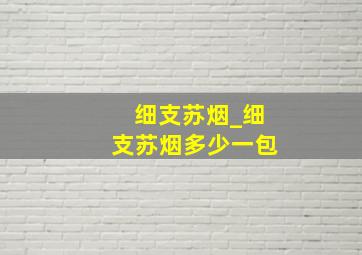 细支苏烟_细支苏烟多少一包